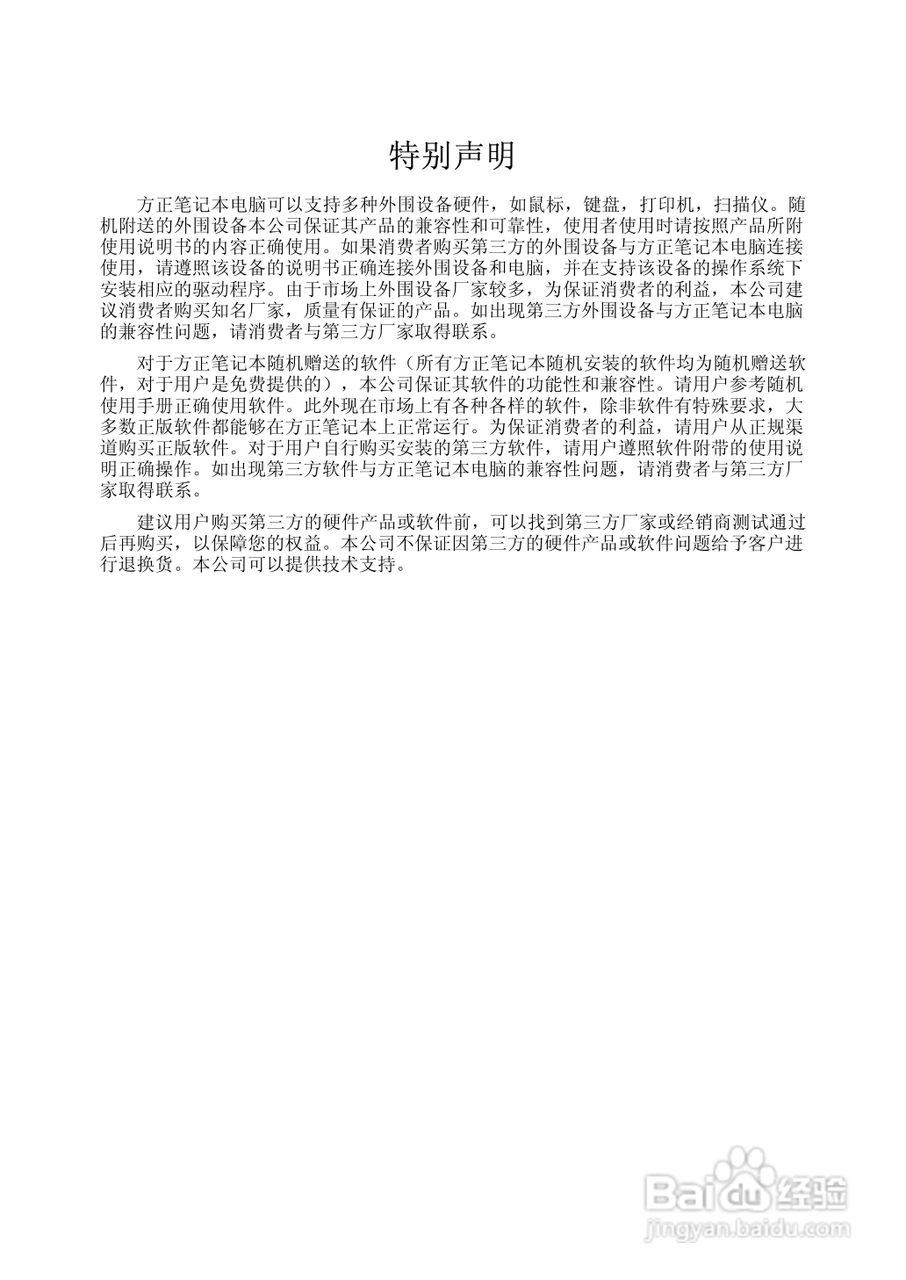 特别声明

方正笔记本电脑可以支持多种外围设备硬件，如鼠标，键盘，打印机，扫描仪。随机附送的外围设备本公司保证其产品的兼容性和可靠性，使用者使用时请按照产品所附使用说明书的内容正确使用。如果消费者购买第三方的外围设备与方正笔记本电脑连接使用，请遵照该设备的说明书正确连接外围设备和电脑，并在支持该设备的操作系统下安装相应的驱动程序。由于市场上外围设备厂家较多，为保证消费者的利益，本公司建议消费者购买知名厂家，质量有保证的产品。如出现第三方外围设备与方正笔记本电脑的兼容性问题，请消费者与第三方厂家取得联系。

对于方正笔记本随机赠送的软件（所有方正笔记本随机安装的软件均为随机赠送软件，对于用户是免费提供的），本公司保证其软件的功能性和兼容性。请用户参考随机使用手册正确使用软件。此外现在市场上有各种各样的软件，除非软件有特殊要求，大多数正版软件都能够在方正笔记本上正常运行。为保证消费者的利益，请用户从正规渠道购买正版软件。对于用户自行购买安装的第三方软件，请用户遵照软件附带的使用说明正确操作。如出现第三方软件与方正笔记本电脑的兼容性问题，请消费者与第三方厂家取得联系。

建议用户购买第三方的硬件产品或软件前，可以找到第三方厂家或经销商测试通过后再购买，以保障您的权益。本公司不保证因第三方的硬件产品或软件问题给予客户进行退换货。本公司可以提供技术支持。

Baidu经验
jingyan.baidu.com